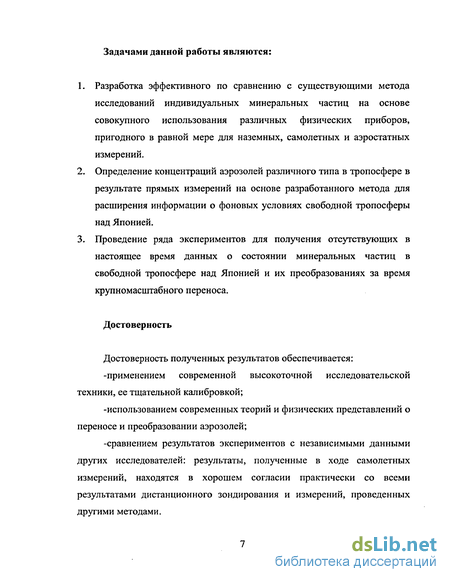 Задачами данной работы являются:

1. Разработка эффективного по сравнению с существующими метода исследований индивидуальных минеральных частиц на основе совокупного использования различных физических приборов, пригодного в равной мере для наземных, самолетных и аэростатных измерений.
2. Определение концентраций аэрозолей различного типа в тропосфере в результате прямых измерений на основе разработанного метода для расширения информации о фоновых условиях свободной тропосферы над Японией.
3. Проведение ряда экспериментов для получения отсутствующих в настоящее время данных о состоянии минеральных частиц в свободной тропосфере над Японией и их преобразованиях за время крупномасштабного переноса.

Достоверность

Достоверность полученных результатов обеспечивается:

-применением современной высокоточной исследовательской техники, ее тщательной калибровкой;

-использованием современных теорий и физических представлений о переносе и преобразовании аэрозолей;

-сравнением результатов экспериментов с независимыми данными других исследователей: результаты, полученные в ходе самолетных измерений, находятся в хорошем согласии практически со всеми результатами дистанционного зондирования и измерений, проведенных другими методами.

7

dsLib.net
библиотека диссертаций